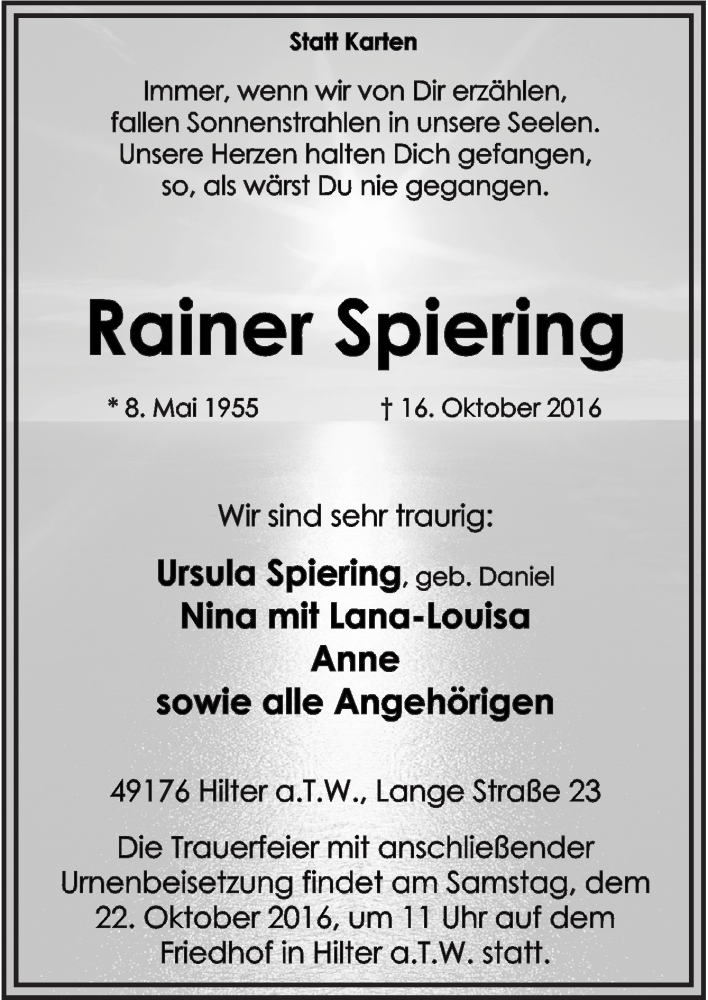 Statt Karten

Immer, wenn wir von Dir erzählen,
fallen Sonnenstrahlen in unsere Seelen.
Unsere Herzen halten Dich gefangen,
so, als wärst Du nie gegangen.

Rainer Spiering

* 8. Mai 1955 † 16. Oktober 2016

Wir sind sehr traurig:

Ursula Spiering, geb. Daniel
Nina mit Lana-Louisa
Anne
sowie alle Angehörigen

49176 Hilter a.T.W., Lange Straße 23

Die Trauerfeier mit anschließender Urnenbeisetzung findet am Samstag, dem 22. Oktober 2016, um 11 Uhr auf dem Friedhof in Hilter a.T.W. statt.